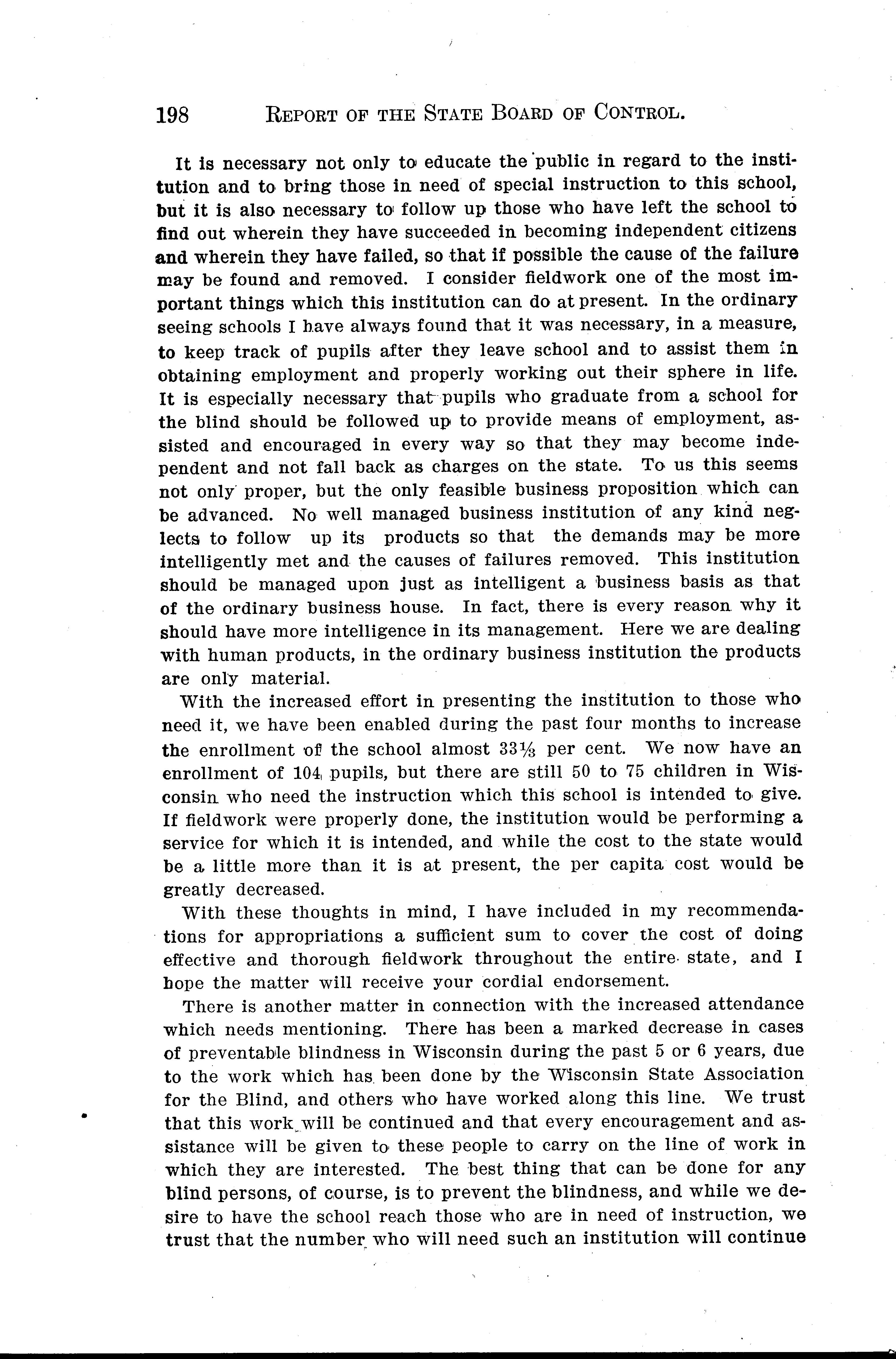 198 REPORT OF THE STATE BOARD OF CONTROL.

It is necessary not only to educate the public in regard to the institution and to bring those in need of special instruction to this school, but it is also necessary to follow up those who have left the school to find out wherein they have succeeded in becoming independent citizens and wherein they have failed, so that if possible the cause of the failure may be found and removed. I consider fieldwork one of the most important things which this institution can do at present. In the ordinary seeing schools I have always found that it was necessary, in a measure, to keep track of pupils after they leave school and to assist them in obtaining employment and properly working out their sphere in life. It is especially necessary that pupils who graduate from a school for the blind should be followed up to provide means of employment, assisted and encouraged in every way so that they may become independent and not fall back as charges on the state. To us this seems not only proper, but the only feasible business proposition which can be advanced. No well managed business institution of any kind neglects to follow up its products so that the demands may be more intelligently met and the causes of failures removed. This institution should be managed upon just as intelligent a business basis as that of the ordinary business house. In fact, there is every reason why it should have more intelligence in its management. Here we are dealing with human products, in the ordinary business institution the products are only material.

With the increased effort in presenting the institution to those who need it, we have been enabled during the past four months to increase the enrollment of the school almost $33\frac{1}{3}$ per cent. We now have an enrollment of 104 pupils, but there are still 50 to 75 children in Wisconsin who need the instruction which this school is intended to give. If fieldwork were properly done, the institution would be performing a service for which it is intended, and while the cost to the state would be a little more than it is at present, the per capita cost would be greatly decreased.

With these thoughts in mind, I have included in my recommendations for appropriations a sufficient sum to cover the cost of doing effective and thorough fieldwork throughout the entire state, and I hope the matter will receive your cordial endorsement.

There is another matter in connection with the increased attendance which needs mentioning. There has been a marked decrease in cases of preventable blindness in Wisconsin during the past 5 or 6 years, due to the work which has been done by the Wisconsin State Association for the Blind, and others who have worked along this line. We trust that this work will be continued and that every encouragement and assistance will be given to these people to carry on the line of work in which they are interested. The best thing that can be done for any blind persons, of course, is to prevent the blindness, and while we desire to have the school reach those who are in need of instruction, we trust that the number who will need such an institution will continue